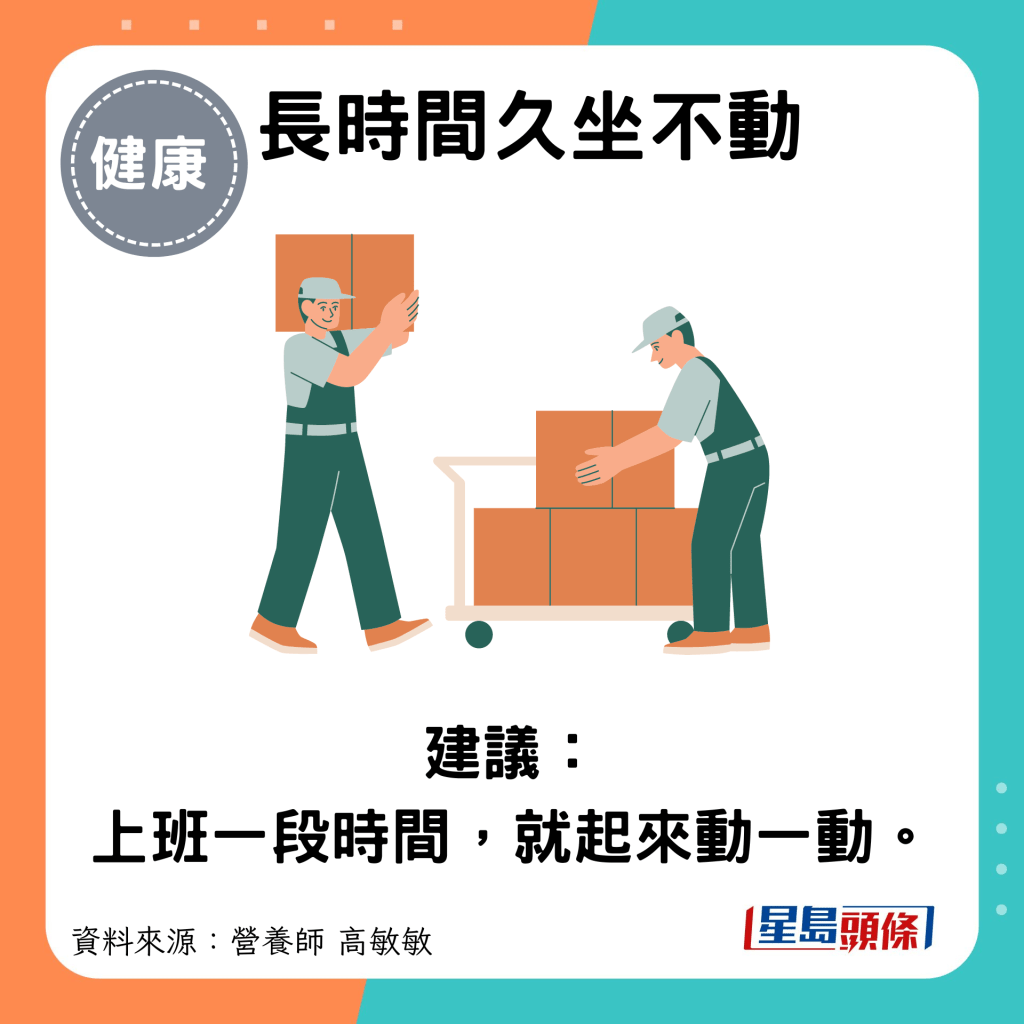 健康

長時間久坐不動

建議：
上班一段時間，就起來動一動。

資料來源：營養師 高敏敏

星島頭條